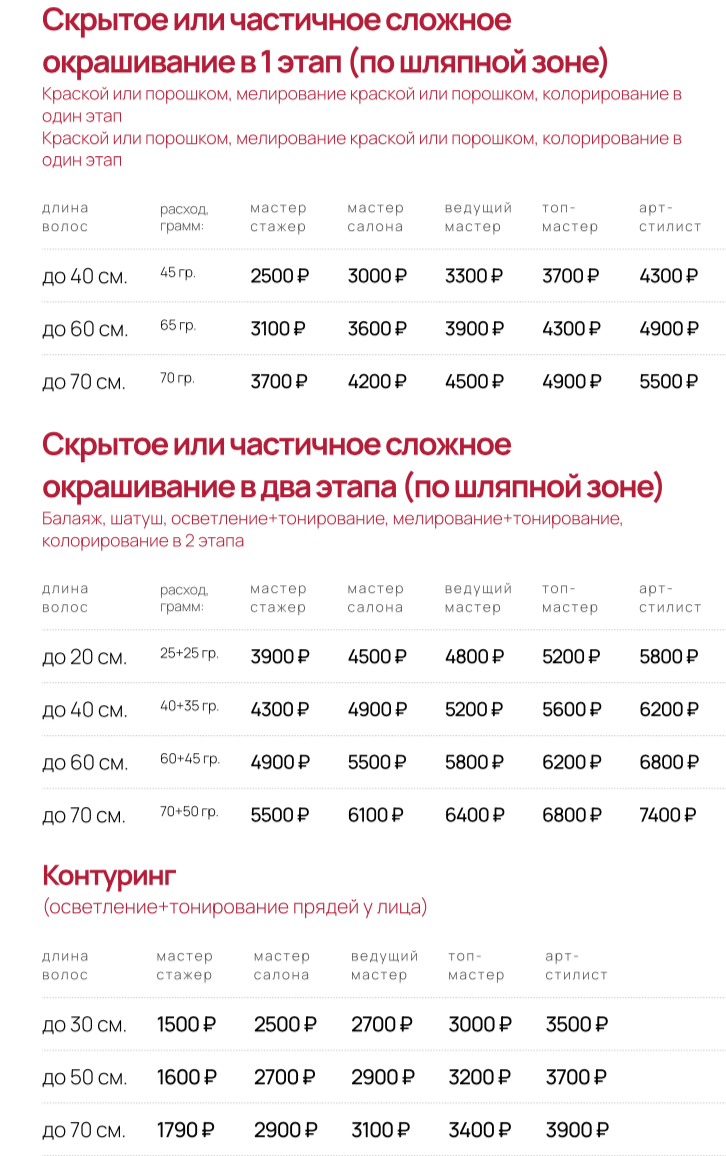 Скрытое или частичное сложное окрашивание в 1 этап (по шляпной зоне)

Краской или порошком, мелирование краской или порошком, колорирование в один этап

Краской или порошком, мелирование краской или порошком, колорирование в один этап

| длина волос | расход, грамм: | мастер стажер | мастер салона | ведущий мастер | топ-мастер | арт-стилист |
|---|---|---|---|---|---|---|
| до 40 см. | 45 гр. | 2500 ₽ | 3000 ₽ | 3300 ₽ | 3700 ₽ | 4300 ₽ |
| до 60 см. | 65 гр. | 3100 ₽ | 3600 ₽ | 3900 ₽ | 4300 ₽ | 4900 ₽ |
| до 70 см. | 70 гр. | 3700 ₽ | 4200 ₽ | 4500 ₽ | 4900 ₽ | 5500 ₽ |

Скрытое или частичное сложное окрашивание в два этапа (по шляпной зоне)

Балаяж, шатуш, осветление+тонирование, мелирование+тонирование, колорирование в 2 этапа

| длина волос | расход, грамм: | мастер стажер | мастер салона | ведущий мастер | топ-мастер | арт-стилист |
|---|---|---|---|---|---|---|
| до 20 см. | 25+25 гр. | 3900 ₽ | 4500 ₽ | 4800 ₽ | 5200 ₽ | 5800 ₽ |
| до 40 см. | 40+35 гр. | 4300 ₽ | 4900 ₽ | 5200 ₽ | 5600 ₽ | 6200 ₽ |
| до 60 см. | 60+45 гр. | 4900 ₽ | 5500 ₽ | 5800 ₽ | 6200 ₽ | 6800 ₽ |
| до 70 см. | 70+50 гр. | 5500 ₽ | 6100 ₽ | 6400 ₽ | 6800 ₽ | 7400 ₽ |

Контуринг

(осветление+тонирование прядей у лица)

| длина волос | мастер стажер | мастер салона | ведущий мастер | топ-мастер | арт-стилист |
|---|---|---|---|---|---|
| до 30 см. | 1500 ₽ | 2500 ₽ | 2700 ₽ | 3000 ₽ | 3500 ₽ |
| до 50 см. | 1600 ₽ | 2700 ₽ | 2900 ₽ | 3200 ₽ | 3700 ₽ |
| до 70 см. | 1790 ₽ | 2900 ₽ | 3100 ₽ | 3400 ₽ | 3900 ₽ |